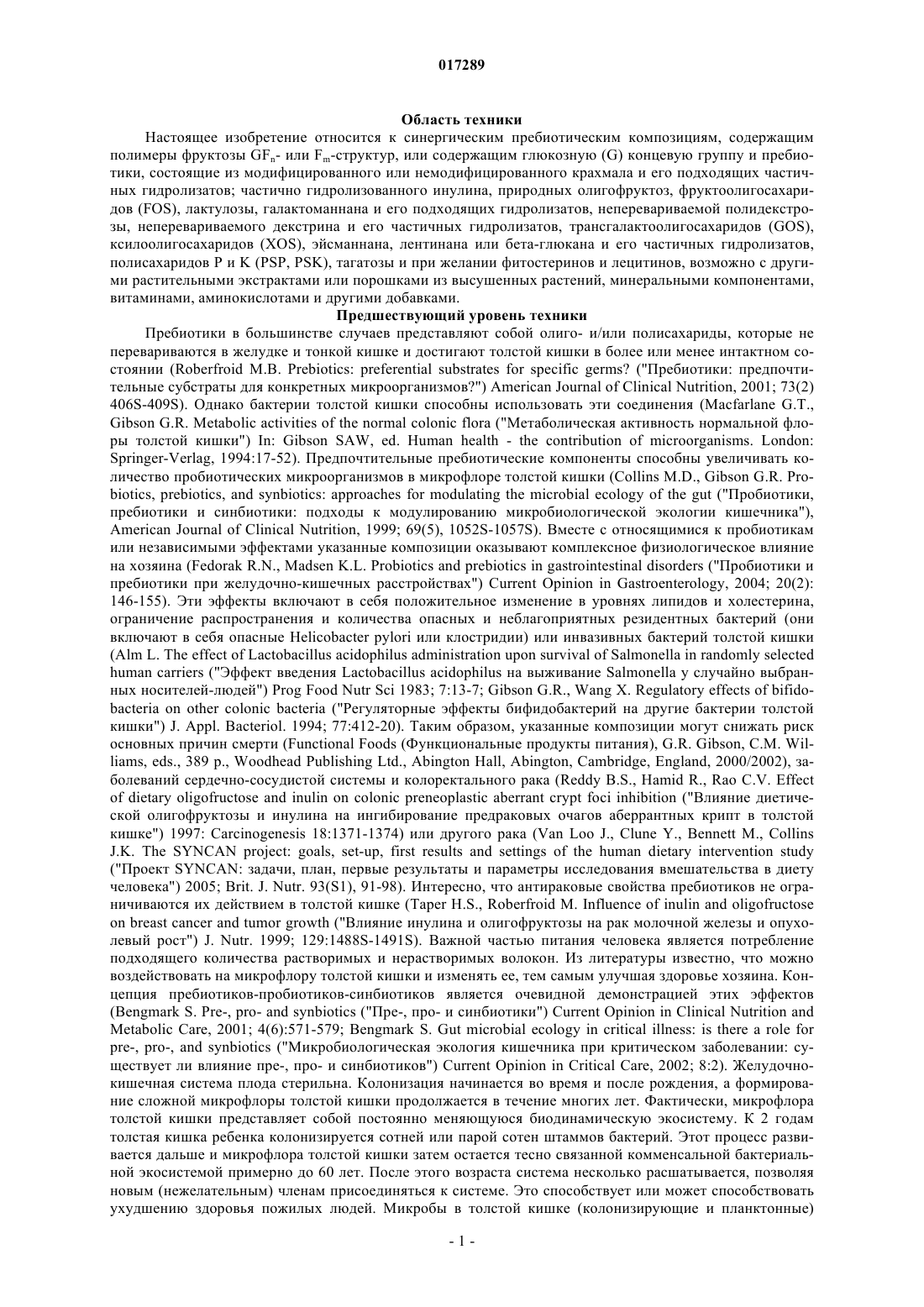 017289

Область техники

Настоящее изобретение относится к синергическим пребиотическим композициям, содержащим полимеры фруктозы $GF_n$- или $F_m$-структур, или содержащим глюкозную (G) концевую группу и пребиотики, состоящие из модифицированного или немодифицированного крахмала и его подходящих частичных гидролизатов; частично гидролизованного инулина, природных олигофруктоз, фруктоолигосахаридов (FOS), лактулозы, галактоманнана и его подходящих гидролизатов, неперевариваемой полидекстрозы, неперевариваемого декстрина и его частичных гидролизатов, трансгалактоолигосахаридов (GOS), ксилоолигосахаридов (XOS), эйсманнана, лентинана или бета-глюкана и его частичных гидролизатов, полисахаридов P и K (PSP, PSK), тагатозы и при желании фитостеринов и лецитинов, возможно с другими растительными экстрактами или порошками из высушенных растений, минеральными компонентами, витаминами, аминокислотами и другими добавками.

Предшествующий уровень техники

Пребиотики в большинстве случаев представляют собой олиго- и/или полисахариды, которые не перевариваются в желудке и тонкой кишке и достигают толстой кишки в более или менее интактном состоянии (Roberfroid M.B. Prebiotics: preferential substrates for specific germs? ("Пребиотики: предпочтительные субстраты для конкретных микроорганизмов?") American Journal of Clinical Nutrition, 2001; 73(2) 406S-409S). Однако бактерии толстой кишки способны использовать эти соединения (Macfarlane G.T., Gibson G.R. Metabolic activities of the normal colonic flora ("Метаболическая активность нормальной флоры толстой кишки") In: Gibson SAW, ed. Human health - the contribution of microorganisms. London: Springer-Verlag, 1994:17-52). Предпочтительные пребиотические компоненты способны увеличивать количество пробиотических микроорганизмов в микрофлоре толстой кишки (Collins M.D., Gibson G.R. Probiotics, prebiotics, and synbiotics: approaches for modulating the microbial ecology of the gut ("Пробиотики, пребиотики и синбиотики: подходы к модулированию микробиологической экологии кишечника"), American Journal of Clinical Nutrition, 1999; 69(5), 1052S-1057S). Вместе с относящимися к пробиотикам или независимыми эффектами указанные композиции оказывают комплексное физиологическое влияние на хозяина (Fedorak R.N., Madsen K.L. Probiotics and prebiotics in gastrointestinal disorders ("Пробиотики и пребиотики при желудочно-кишечных расстройствах") Current Opinion in Gastroenterology, 2004; 20(2): 146-155). Эти эффекты включают в себя положительное изменение в уровнях липидов и холестерина, ограничение распространения и количества опасных и неблагоприятных резидентных бактерий (они включают в себя опасные Helicobacter pylori или клостридии) или инвазивных бактерий толстой кишки (Alm L. The effect of Lactobacillus acidophilus administration upon survival of Salmonella in randomly selected human carriers ("Эффект введения Lactobacillus acidophilus на выживание Salmonella у случайно выбранных носителей-людей") Prog Food Nutr Sci 1983; 7:13-7; Gibson G.R., Wang X. Regulatory effects of bifidobacteria on other colonic bacteria ("Регуляторные эффекты бифидобактерий на другие бактерии толстой кишки") J. Appl. Bacteriol. 1994; 77:412-20). Таким образом, указанные композиции могут снижать риск основных причин смерти (Functional Foods (Функциональные продукты питания), G.R. Gibson, C.M. Williams, eds., 389 p., Woodhead Publishing Ltd., Abington Hall, Abington, Cambridge, England, 2000/2002), заболеваний сердечно-сосудистой системы и колоректального рака (Reddy B.S., Hamid R., Rao C.V. Effect of dietary oligofructose and inulin on colonic preneoplastic aberrant crypt foci inhibition ("Влияние диетической олигофруктозы и инулина на ингибирование предраковых очагов аберрантных крипт в толстой кишке") 1997: Carcinogenesis 18:1371-1374) или другого рака (Van Loo J., Clune Y., Bennett M., Collins J.K. The SYNCAN project: goals, set-up, first results and settings of the human dietary intervention study ("Проект SYNCAN: задачи, план, первые результаты и параметры исследования вмешательства в диету человека") 2005; Brit. J. Nutr. 93(S1), 91-98). Интересно, что антираковые свойства пребиотиков не ограничиваются их действием в толстой кишке (Taper H.S., Roberfroid M. Influence of inulin and oligofructose on breast cancer and tumor growth ("Влияние инулина и олигофруктозы на рак молочной железы и опухолевый рост") J. Nutr. 1999; 129:1488S-1491S). Важной частью питания человека является потребление подходящего количества растворимых и нерастворимых волокон. Из литературы известно, что можно воздействовать на микрофлору толстой кишки и изменять ее, тем самым улучшая здоровье хозяина. Концепция пребиотиков-пробиотиков-синбиотиков является очевидной демонстрацией этих эффектов (Bengmark S. Pre-, pro- and synbiotics ("Пре-, про- и синбиотики") Current Opinion in Clinical Nutrition and Metabolic Care, 2001; 4(6):571-579; Bengmark S. Gut microbial ecology in critical illness: is there a role for pre-, pro-, and synbiotics ("Микробиологическая экология кишечника при критическом заболевании: существует ли влияние пре-, про- и синбиотиков") Current Opinion in Critical Care, 2002; 8:2). Желудочно-кишечная система плода стерильна. Колонизация начинается во время и после рождения, а формирование сложной микрофлоры толстой кишки продолжается в течение многих лет. Фактически, микрофлора толстой кишки представляет собой постоянно меняющуюся биодинамическую экосистему. К 2 годам толстая кишка ребенка колонизируется сотней или парой сотен штаммов бактерий. Этот процесс развивается дальше и микрофлора толстой кишки затем остается тесно связанной комменсальной бактериальной экосистемой примерно до 60 лет. После этого возраста система несколько расшатывается, позволяя новым (нежелательным) членам присоединяться к системе. Это способствует или может способствовать ухудшению здоровья пожилых людей. Микробы в толстой кишке (колонизирующие и планктонные)

- 1 -